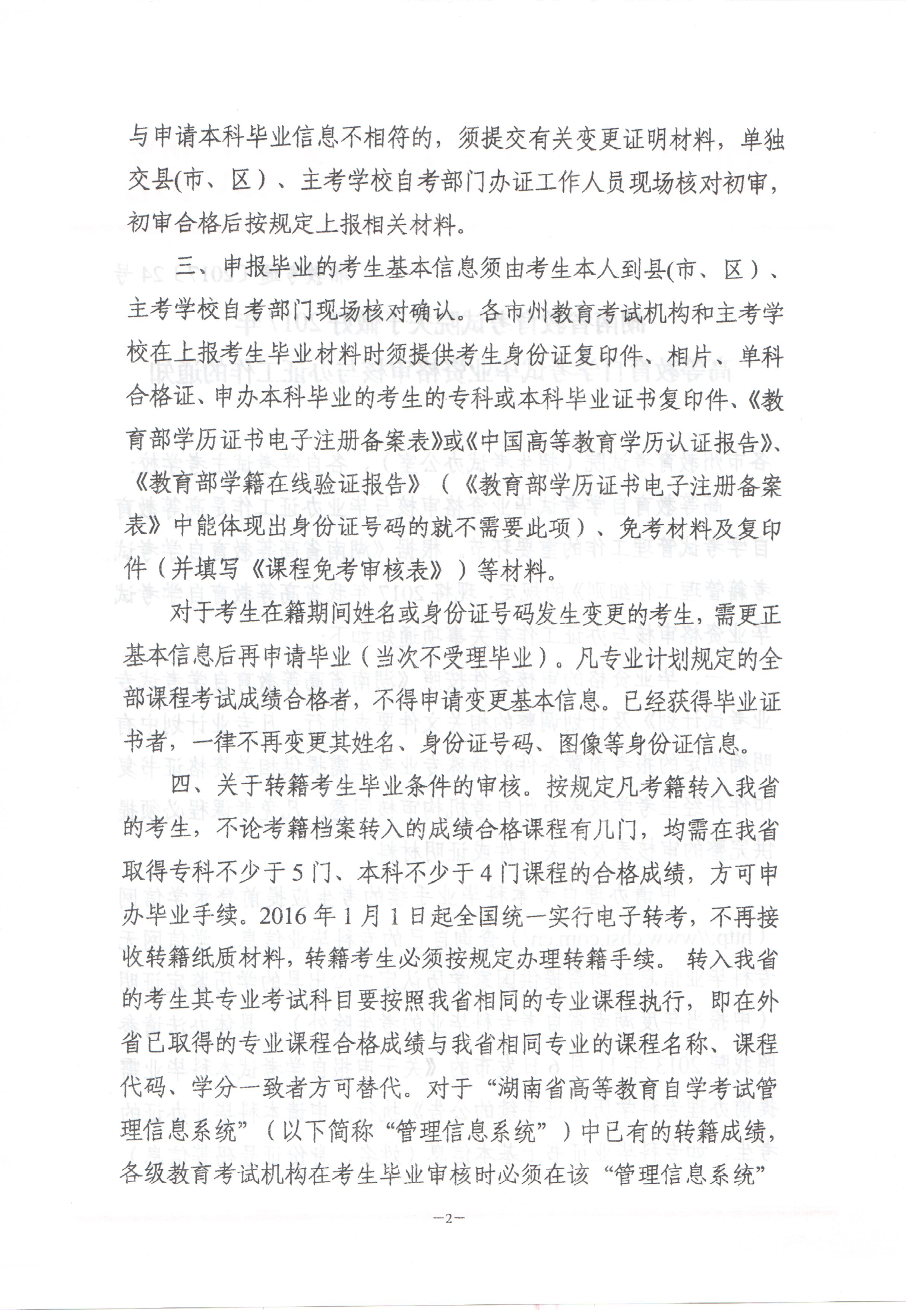 与申请本科毕业信息不相符的，须提交有关变更证明材料，单独交县(市、区）、主考学校自考部门办证工作人员现场核对初审，初审合格后按规定上报相关材料。

三、申报毕业的考生基本信息须由考生本人到县(市、区）、主考学校自考部门现场核对确认。各市州教育考试机构和主考学校在上报考生毕业材料时须提供考生身份证复印件、相片、单科合格证、申办本科毕业的考生的专科或本科毕业证书复印件、《教育部学历证书电子注册备案表》或《中国高等教育学历认证报告》、《教育部学籍在线验证报告》（《教育部学历证书电子注册备案表》中能体现出身份证号码的就不需要此项）、免考材料及复印件（并填写《课程免考审核表》）等材料。

对于考生在籍期间姓名或身份证号码发生变更的考生，需更正基本信息后再申请毕业（当次不受理毕业）。凡专业计划规定的全部课程考试成绩合格者，不得申请变更基本信息。已经获得毕业证书者，一律不再变更其姓名、身份证号码、图像等身份证信息。

四、关于转籍考生毕业条件的审核。按规定凡考籍转入我省的考生，不论考籍档案转入的成绩合格课程有几门，均需在我省取得专科不少于5门、本科不少于4门课程的合格成绩，方可申办毕业手续。2016年1月1日起全国统一实行电子转考，不再接收转籍纸质材料，转籍考生必须按规定办理转籍手续。 转入我省的考生其专业考试科目要按照我省相同的专业课程执行，即在外省已取得的专业课程合格成绩与我省相同专业的课程名称、课程代码、学分一致者方可替代。对于“湖南省高等教育自学考试管理信息系统”（以下简称“管理信息系统”）中已有的转籍成绩，各级教育考试机构在考生毕业审核时必须在该“管理信息系统”

—2—